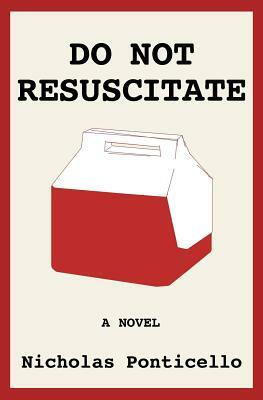 DO NOT
RESUSCITATE

A NOVEL

Nicholas Ponticello